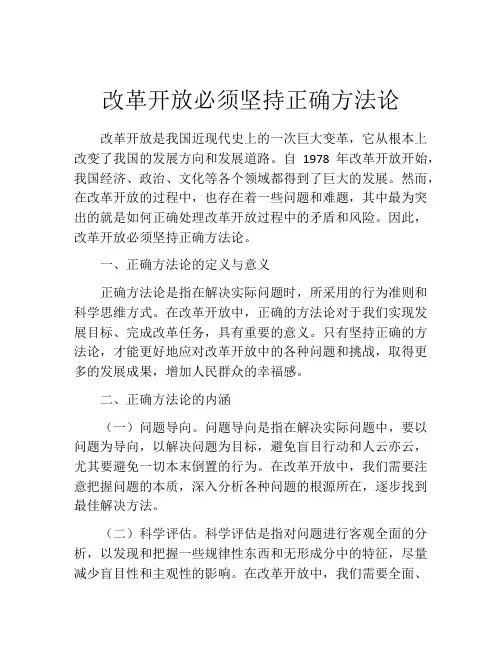 改革开放必须坚持正确方法论

改革开放是我国近现代史上的一次巨大变革，它从根本上改变了我国的发展方向和发展道路。自 1978 年改革开放开始，我国经济、政治、文化等各个领域都得到了巨大的发展。然而，在改革开放的过程中，也存在着一些问题和难题，其中最为突出的就是如何正确处理改革开放过程中的矛盾和风险。因此，改革开放必须坚持正确方法论。

一、正确方法论的定义与意义

正确方法论是指在解决实际问题时，所采用的行为准则和科学思维方式。在改革开放中，正确的方法论对于我们实现发展目标、完成改革任务，具有重要的意义。只有坚持正确的方法论，才能更好地应对改革开放中的各种问题和挑战，取得更多的发展成果，增加人民群众的幸福感。

二、正确方法论的内涵

（一）问题导向。问题导向是指在解决实际问题中，要以问题为导向，以解决问题为目标，避免盲目行动和人云亦云，尤其要避免一切本末倒置的行为。在改革开放中，我们需要注意把握问题的本质，深入分析各种问题的根源所在，逐步找到最佳解决方法。

（二）科学评估。科学评估是指对问题进行客观全面的分析，以发现和把握一些规律性东西和无形成分中的特征，尽量减少盲目性和主观性的影响。在改革开放中，我们需要全面、